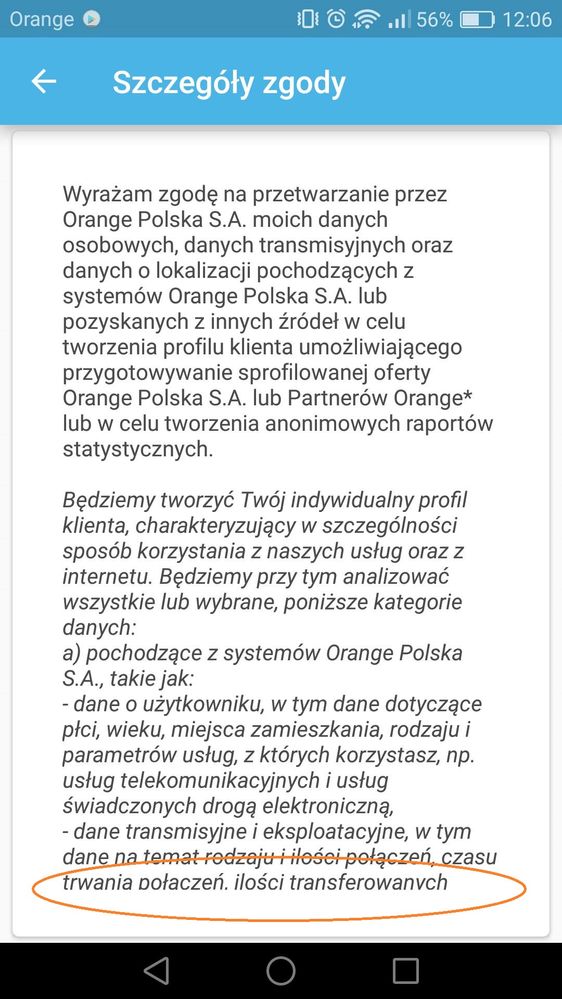 Orange 56% 12:06

Szczegóły zgody

Wyrażam zgodę na przetwarzanie przez Orange Polska S.A. moich danych osobowych, danych transmisyjnych oraz danych o lokalizacji pochodzących z systemów Orange Polska S.A. lub pozyskanych z innych źródeł w celu tworzenia profilu klienta umożliwiającego przygotowywanie sprofilowanej oferty Orange Polska S.A. lub Partnerów Orange* lub w celu tworzenia anonimowych raportów statystycznych.

Będziemy tworzyć Twój indywidualny profil klienta, charakteryzujący w szczególności sposób korzystania z naszych usług oraz z internetu. Będziemy przy tym analizować wszystkie lub wybrane, poniższe kategorie danych:
a) pochodzące z systemów Orange Polska S.A., takie jak:
- dane o użytkowniku, w tym dane dotyczące płci, wieku, miejsca zamieszkania, rodzaju i parametrów usług, z których korzystasz, np. usług telekomunikacyjnych i usług świadczonych drogą elektroniczną,
- dane transmisyjne i eksploatacyjne, w tym dane na temat rodzaju i ilości połączeń, czasu trwania połączeń, ilości transferowanych